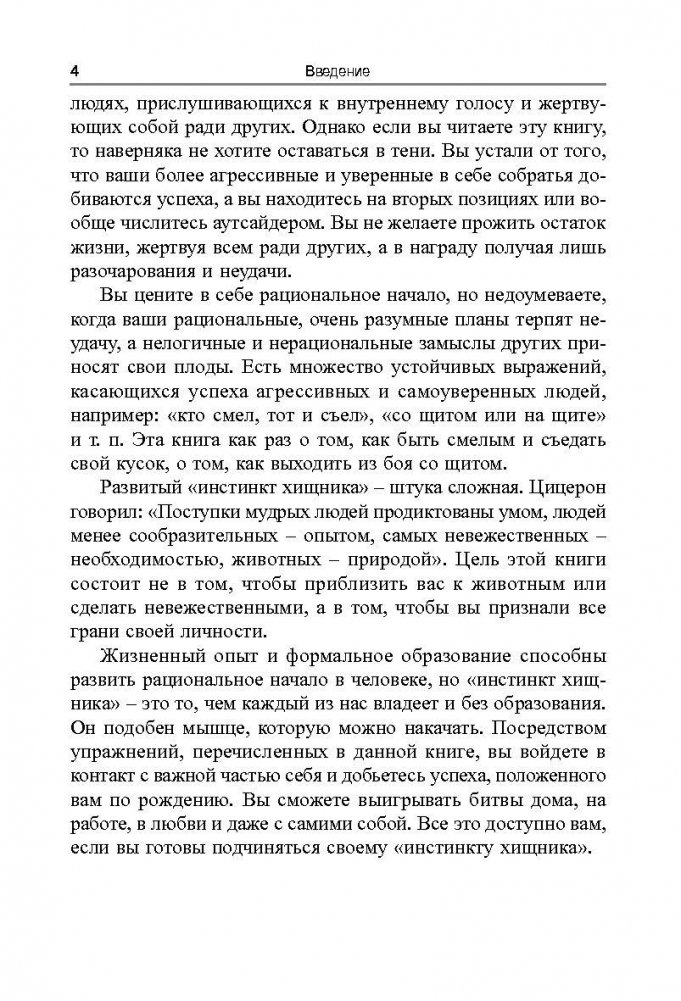 4 Введение

людях, прислушивающихся к внутреннему голосу и жертвующих собой ради других. Однако если вы читаете эту книгу, то наверняка не хотите оставаться в тени. Вы устали от того, что ваши более агрессивные и уверенные в себе собратья добиваются успеха, а вы находитесь на вторых позициях или вообще числитесь аутсайдером. Вы не желаете прожить остаток жизни, жертвуя всем ради других, а в награду получая лишь разочарования и неудачи.

Вы цените в себе рациональное начало, но недоумеваете, когда ваши рациональные, очень разумные планы терпят неудачу, а нелогичные и нерациональные замыслы других приносят свои плоды. Есть множество устойчивых выражений, касающихся успеха агрессивных и самоуверенных людей, например: «кто смел, тот и съел», «со щитом или на щите» и т. п. Эта книга как раз о том, как быть смелым и съедать свой кусок, о том, как выходить из боя со щитом.

Развитый «инстинкт хищника» – штука сложная. Цицерон говорил: «Поступки мудрых людей продиктованы умом, людей менее сообразительных – опытом, самых невежественных – необходимостью, животных – природой». Цель этой книги состоит не в том, чтобы приблизить вас к животным или сделать невежественными, а в том, чтобы вы признали все грани своей личности.

Жизненный опыт и формальное образование способны развить рациональное начало в человеке, но «инстинкт хищника» – это то, чем каждый из нас владеет и без образования. Он подобен мышце, которую можно накачать. Посредством упражнений, перечисленных в данной книге, вы войдете в контакт с важной частью себя и добьетесь успеха, положенного вам по рождению. Вы сможете выигрывать битвы дома, на работе, в любви и даже с самими собой. Все это доступно вам, если вы готовы подчиняться своему «инстинкту хищника».